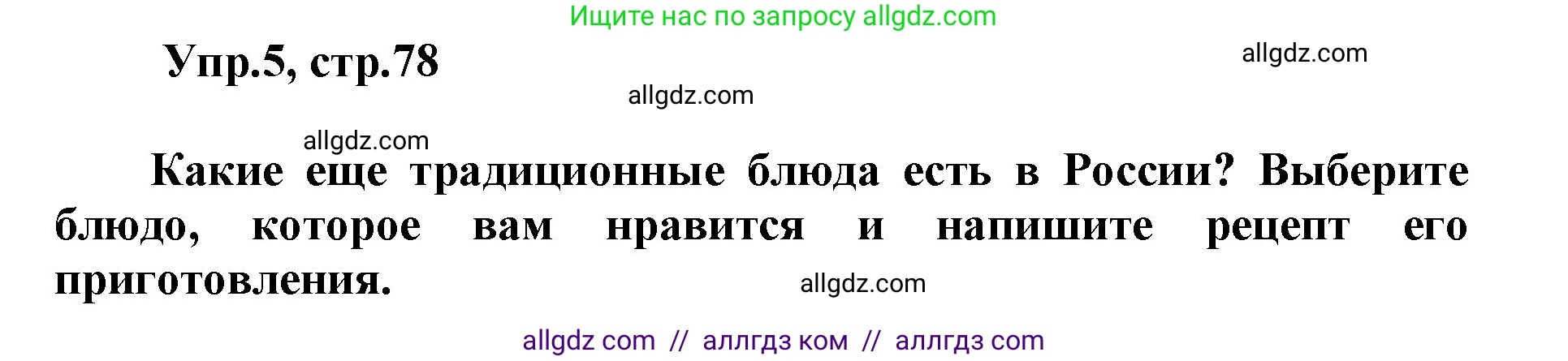 Ищите нас по запросу allgdz.com

Упр.5, стр.78

allgdz.com

allgdz.com

allgdz.com

Какие еще традиционные блюда есть в России? Выберите блюдо, которое вам нравится и напишите рецепт его приготовления.

allgdz.com

allgdz com // аллгдз ком // аллгдз com